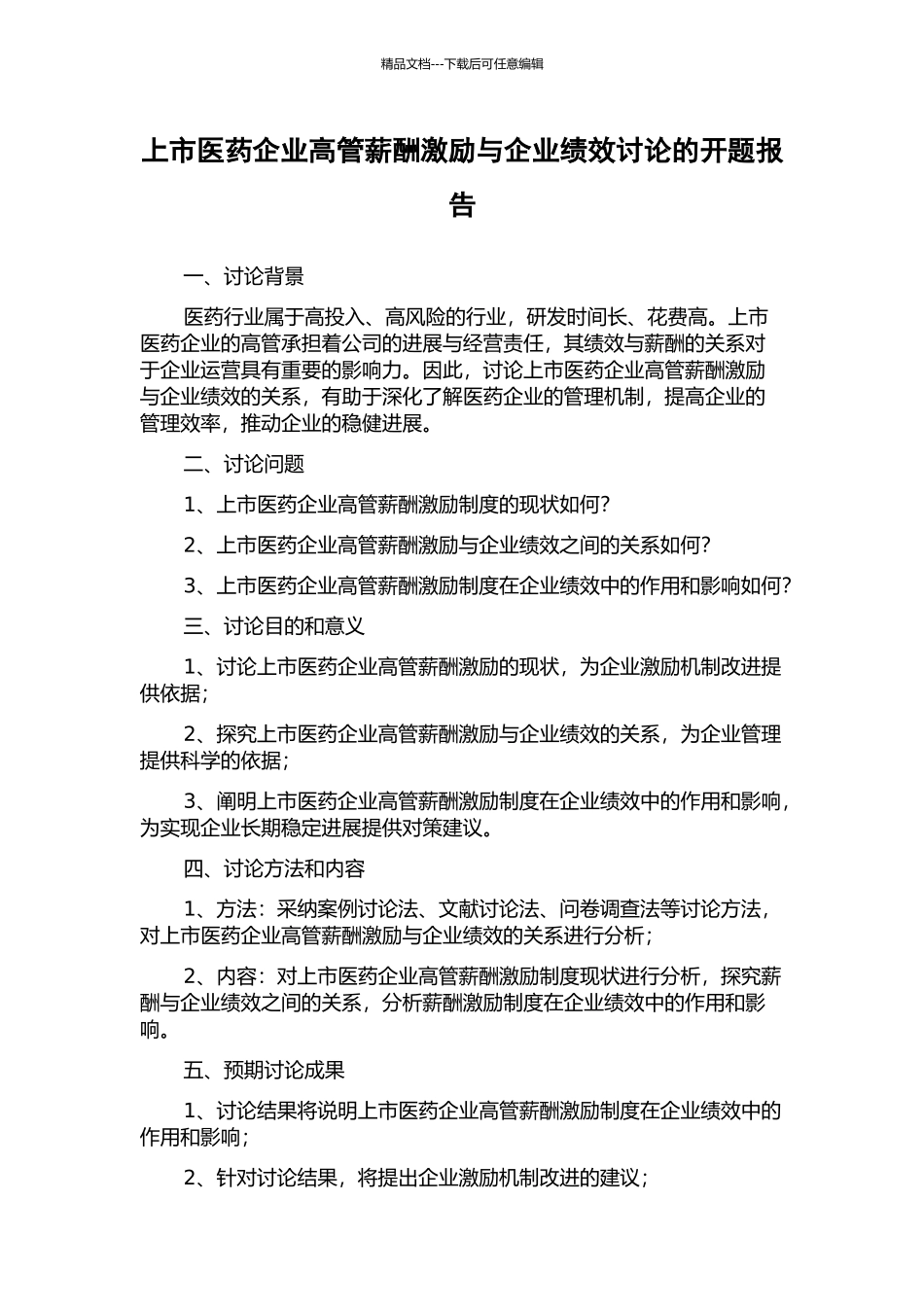 精品文档---下载后可任意编辑

上市医药企业高管薪酬激励与企业绩效讨论的开题报告

一、讨论背景

医药行业属于高投入、高风险的行业，研发时间长、花费高。上市医药企业的高管承担着公司的进展与经营责任，其绩效与薪酬的关系对于企业运营具有重要的影响力。因此，讨论上市医药企业高管薪酬激励与企业绩效的关系，有助于深化了解医药企业的管理机制，提高企业的管理效率，推动企业的稳健进展。

二、讨论问题

1、上市医药企业高管薪酬激励制度的现状如何？

2、上市医药企业高管薪酬激励与企业绩效之间的关系如何？

3、上市医药企业高管薪酬激励制度在企业绩效中的作用和影响如何？

三、讨论目的和意义

1、讨论上市医药企业高管薪酬激励的现状，为企业激励机制改进提供依据；

2、探究上市医药企业高管薪酬激励与企业绩效的关系，为企业管理提供科学的依据；

3、阐明上市医药企业高管薪酬激励制度在企业绩效中的作用和影响，为实现企业长期稳定进展提供对策建议。

四、讨论方法和内容

1、方法：采纳案例讨论法、文献讨论法、问卷调查法等讨论方法，对上市医药企业高管薪酬激励与企业绩效的关系进行分析；

2、内容：对上市医药企业高管薪酬激励制度现状进行分析，探究薪酬与企业绩效之间的关系，分析薪酬激励制度在企业绩效中的作用和影响。

五、预期讨论成果

1、讨论结果将说明上市医药企业高管薪酬激励制度在企业绩效中的作用和影响；

2、针对讨论结果，将提出企业激励机制改进的建议；